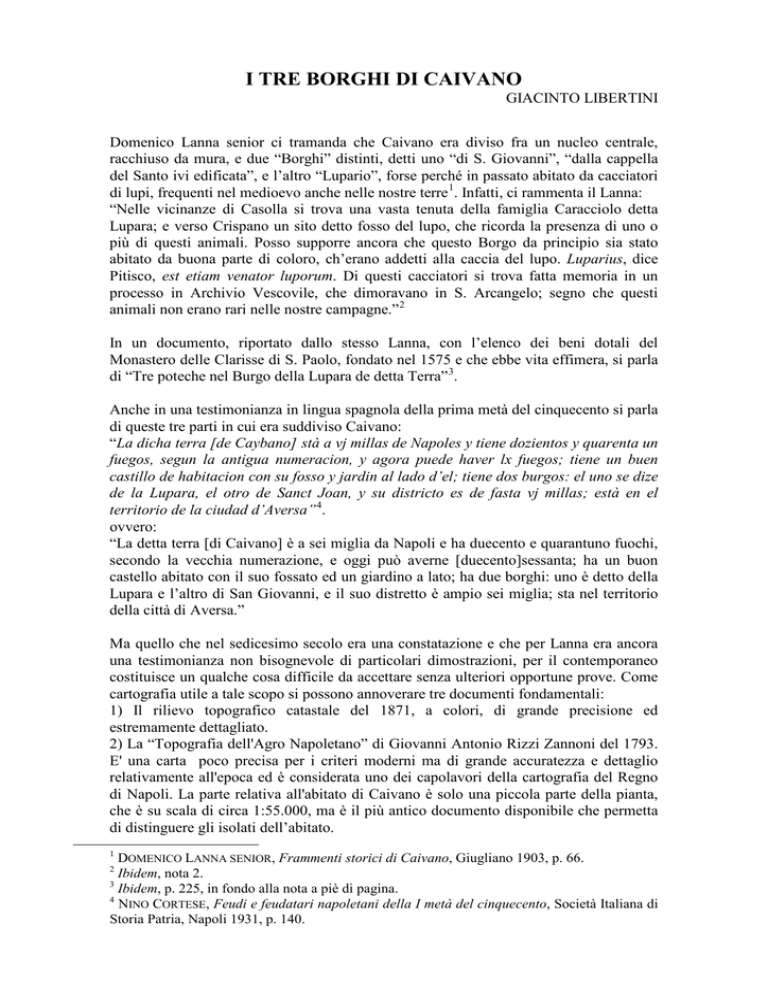 I TRE BORGHI DI CAIVANO

GIACINTO LIBERTINI

Domenico Lanna senior ci tramanda che Caivano era diviso fra un nucleo centrale, racchiuso da mura, e due “Borghi” distinti, detti uno “di S. Giovanni”, “dalla cappella del Santo ivi edificata”, e l’altro “Lupario”, forse perché in passato abitato da cacciatori di lupi, frequenti nel medioevo anche nelle nostre terre$^1$. Infatti, ci rammenta il Lanna: “Nelle vicinanze di Casolla si trova una vasta tenuta della famiglia Caracciolo detta Lupara; e verso Crispano un sito detto fosso del lupo, che ricorda la presenza di uno o più di questi animali. Posso supporre ancora che questo Borgo da principio sia stato abitato da buona parte di coloro, ch’erano addetti alla caccia del lupo. Luparius, dice Pitisco, est etiam venator luporum. Di questi cacciatori si trova fatta memoria in un processo in Archivio Vescovile, che dimoravano in S. Arcangelo; segno che questi animali non erano rari nelle nostre campagne.”$^2$

In un documento, riportato dallo stesso Lanna, con l’elenco dei beni dotali del Monastero delle Clarisse di S. Paolo, fondato nel 1575 e che ebbe vita effimera, si parla di “Tre poteche nel Burgo della Lupara de detta Terra”$^3$.

Anche in una testimonianza in lingua spagnola della prima metà del cinquecento si parla di queste tre parti in cui era suddiviso Caivano:
“La dicha terra [de Caybano] stà a vj millas de Napoles y tiene dozientos y quarenta un fuegos, segun la antigua numeracion, y agora puede haver lx fuegos; tiene un buen castillo de habitacion con su fosso y jardin al lado d’el; tiene dos burgos: el uno se dize de la Lupara, el otro de Sanct Joan, y su districto es de fasta vj millas; està en el territorio de la ciudad d’Aversa”$^4$.
ovvero:
“La detta terra [di Caivano] è a sei miglia da Napoli e ha duecento e quarantuno fuochi, secondo la vecchia numerazione, e oggi può averne [duecento]sessanta; ha un buon castello abitato con il suo fossato ed un giardino a lato; ha due borghi: uno è detto della Lupara e l’altro di San Giovanni, e il suo distretto è ampio sei miglia; sta nel territorio della città di Aversa.”

Ma quello che nel sedicesimo secolo era una constatazione e che per Lanna era ancora una testimonianza non bisognevole di particolari dimostrazioni, per il contemporaneo costituisce un qualche cosa difficile da accettare senza ulteriori opportune prove. Come cartografia utile a tale scopo si possono annoverare tre documenti fondamentali:
1) Il rilievo topografico catastale del 1871, a colori, di grande precisione ed estremamente dettagliato.
2) La “Topografia dell'Agro Napoletano” di Giovanni Antonio Rizzi Zannoni del 1793. E' una carta poco precisa per i criteri moderni ma di grande accuratezza e dettaglio relativamente all'epoca ed è considerata uno dei capolavori della cartografia del Regno di Napoli. La parte relativa all'abitato di Caivano è solo una piccola parte della pianta, che è su scala di circa 1:55.000, ma è il più antico documento disponibile che permetta di distinguere gli isolati dell’abitato.

$^1$ DOMENICO LANNA SENIOR, Frammenti storici di Caivano, Giugliano 1903, p. 66.
$^2$ Ibidem, nota 2.
$^3$ Ibidem, p. 225, in fondo alla nota a piè di pagina.
$^4$ NINO CORTESE, Feudi e feudatari napoletani della I metà del cinquecento, Società Italiana di Storia Patria, Napoli 1931, p. 140.